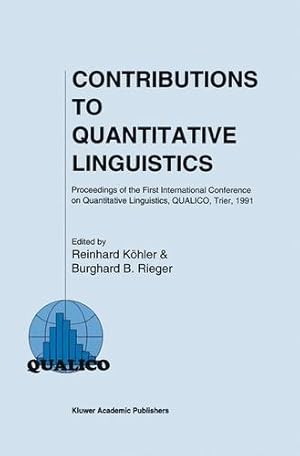 CONTRIBUTIONS TO QUANTITATIVE LINGUISTICS

Proceedings of the First International Conference on Quantitative Linguistics, QUALICO, Trier, 1991

Edited by
Reinhard Köhler &
Burghard B. Rieger

QUALICO

Kluwer Academic Publishers